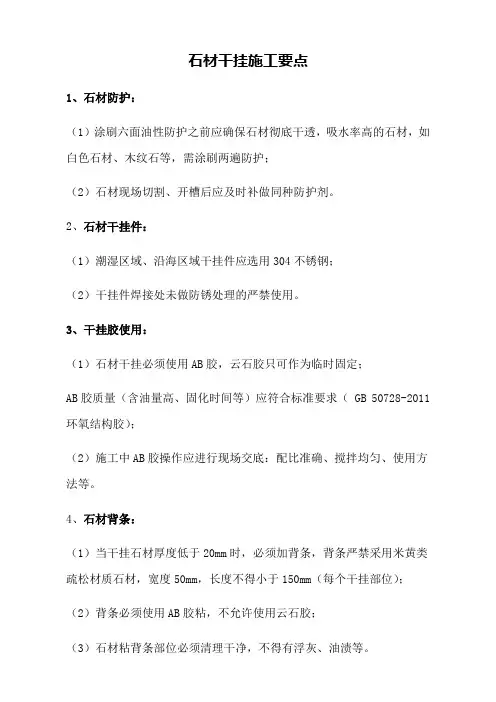 石材干挂施工要点

1、石材防护：

（1）涂刷六面油性防护之前应确保石材彻底干透，吸水率高的石材，如白色石材、木纹石等，需涂刷两遍防护；

（2）石材现场切割、开槽后应及时补做同种防护剂。

2、石材干挂件：

（1）潮湿区域、沿海区域干挂件应选用 304 不锈钢；

（2）干挂件焊接处未做防锈处理的严禁使用。

3、干挂胶使用：

（1）石材干挂必须使用 AB 胶，云石胶只可作为临时固定；

AB 胶质量（含油量高、固化时间等）应符合标准要求（ GB 50728-2011 环氧结构胶）；

（2）施工中 AB 胶操作应进行现场交底：配比准确、搅拌均匀、使用方法等。

4、石材背条：

（1）当干挂石材厚度低于 20mm 时，必须加背条，背条严禁采用米黄类疏松材质石材，宽度 50mm，长度不得小于 150mm（每个干挂部位）；

（2）背条必须使用 AB 胶粘，不允许使用云石胶；

（3）石材粘背条部位必须清理干净，不得有浮灰、油渍等。